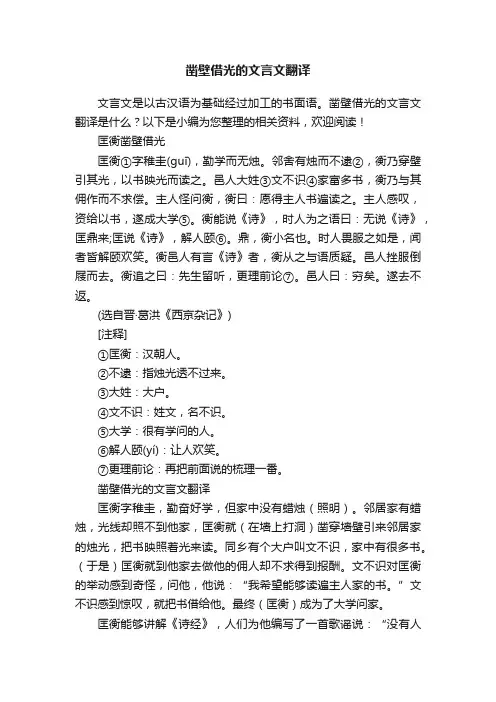 凿壁借光的文言文翻译

文言文是以古汉语为基础经过加工的书面语。凿壁借光的文言文翻译是什么？以下是小编为您整理的相关资料，欢迎阅读！

匡衡凿壁借光

匡衡①字稚圭(guī)，勤学而无烛。邻舍有烛而不逮②，衡乃穿壁引其光，以书映光而读之。邑人大姓③文不识④家富多书，衡乃与其佣作而不求偿。主人怪问衡，衡曰：愿得主人书遍读之。主人感叹，资给以书，遂成大学⑤。衡能说《诗》，时人为之语曰：无说《诗》，匡鼎来;匡说《诗》，解人颐⑥。鼎，衡小名也。时人畏服之如是，闻者皆解颐欢笑。衡邑人有言《诗》者，衡从之与语质疑。邑人挫服倒屣而去。衡追之曰：先生留听，更理前论⑦。邑人曰：穷矣。遂去不返。

(选自晋·葛洪《西京杂记》)

[注释]

①匡衡：汉朝人。

②不逮：指烛光透不过来。

③大姓：大户。

④文不识：姓文，名不识。

⑤大学：很有学问的人。

⑥解人颐(yí)：让人欢笑。

⑦更理前论：再把前面说的梳理一番。

凿壁借光的文言文翻译

匡衡字稚圭，勤奋好学，但家中没有蜡烛（照明）。邻居家有蜡烛，光线却照不到他家，匡衡就（在墙上打洞）凿穿墙壁引来邻居家的烛光，把书映照着光来读。同乡有个大户叫文不识，家中有很多书。（于是）匡衡就到他家去做他的佣人却不求得到报酬。文不识对匡衡的举动感到奇怪，问他，他说：“我希望能够读遍主人家的书。”文不识感到惊叹，就把书借给他。最终（匡衡）成为了大学问家。

匡衡能够讲解《诗经》，人们为他编写了一首歌谣说：“没有人